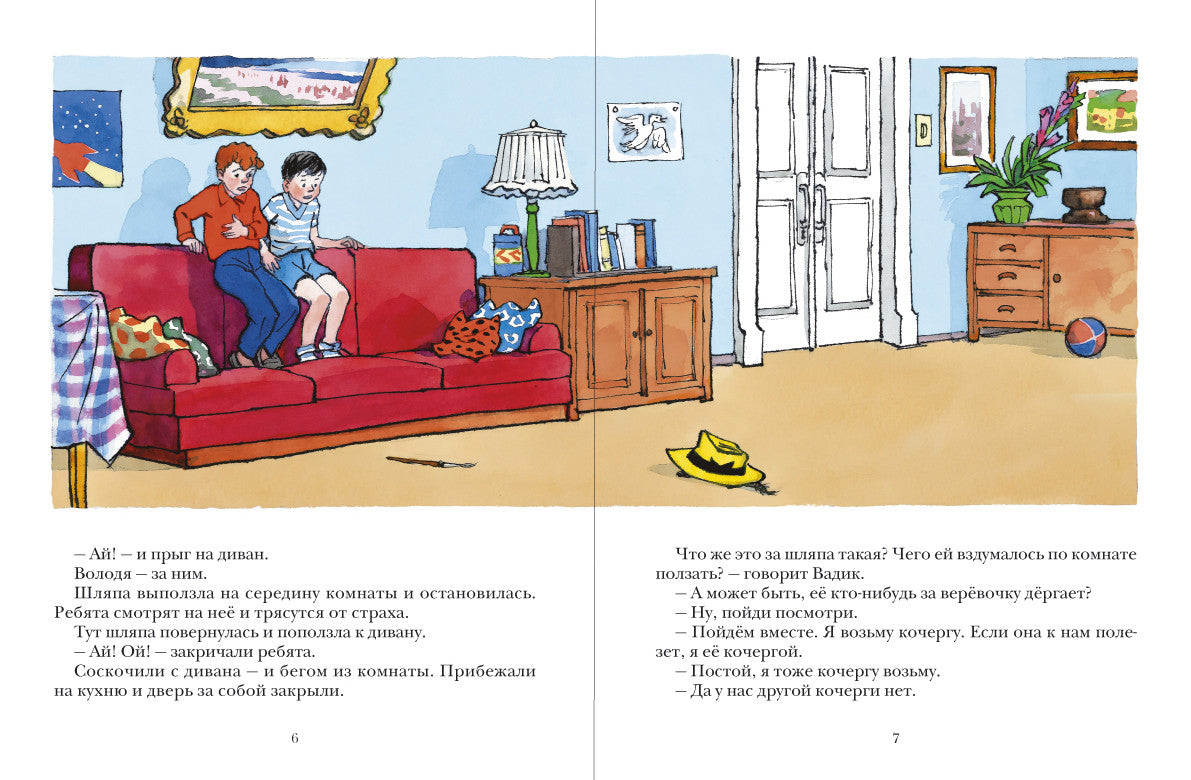 – Ай! – и прыг на диван.

Володя – за ним.

Шляпа выползла на середину комнаты и остановилась. Ребята смотрят на неё и трясутся от страха.

Тут шляпа повернулась и поползла к дивану.

– Ай! Ой! – закричали ребята.

Соскочили с дивана – и бегом из комнаты. Прибежали на кухню и дверь за собой закрыли.

6

Что же это за шляпа такая? Чего ей вздумалось по комнате ползать? – говорит Вадик.

– А может быть, её кто-нибудь за верёвочку дёргает?

– Ну, пойди посмотри.

– Пойдём вместе. Я возьму кочергу. Если она к нам полезет, я её кочергой.

– Постой, я тоже кочергу возьму.

– Да у нас другой кочерги нет.

7